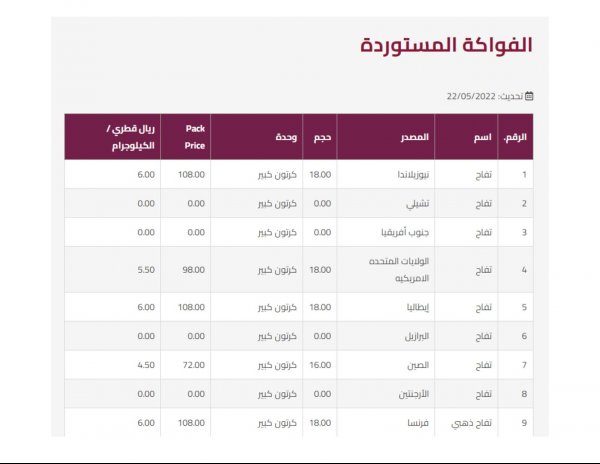 الفواكة المستوردة

تحديث: 22/05/2022

| الرقم. | اسم | المصدر | حجم | وحدة | Pack Price | ريال قطري / الكيلوجرام |
|---|---|---|---|---|---|---|
| 1 | تفاح | نيوزيلاندا | 18.00 | كرتون كبير | 108.00 | 6.00 |
| 2 | تفاح | تشيلي | 0.00 | كرتون كبير | 0.00 | 0.00 |
| 3 | تفاح | جنوب أفريقيا | 0.00 | كرتون كبير | 0.00 | 0.00 |
| 4 | تفاح | الولايات المتحده الامريكيه | 18.00 | كرتون كبير | 98.00 | 5.50 |
| 5 | تفاح | إيطاليا | 18.00 | كرتون كبير | 108.00 | 6.00 |
| 6 | تفاح | البرازيل | 0.00 | كرتون كبير | 0.00 | 0.00 |
| 7 | تفاح | الصين | 16.00 | كرتون كبير | 72.00 | 4.50 |
| 8 | تفاح | الأرجنتين | 0.00 | كرتون كبير | 0.00 | 0.00 |
| 9 | تفاح ذهبي | فرنسا | 18.00 | كرتون كبير | 108.00 | 6.00 |